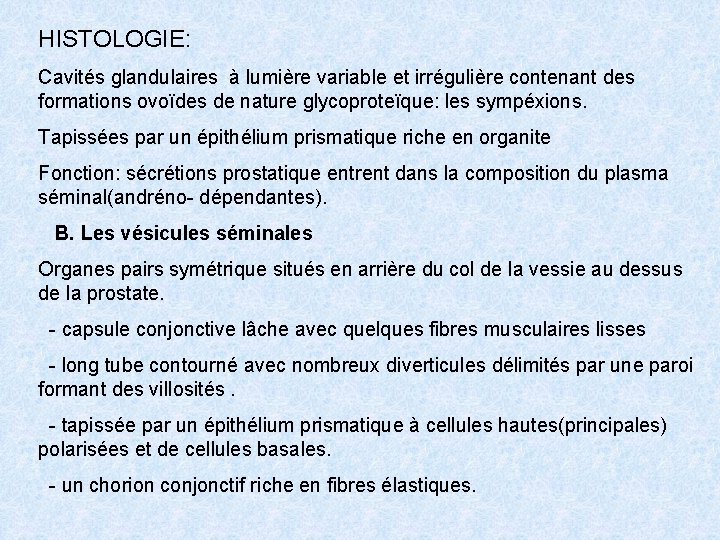 HISTOLOGIE:

Cavités glandulaires à lumière variable et irrégulière contenant des formations ovoïdes de nature glycoproteïque: les sympéxions.

Tapissées par un épithélium prismatique riche en organite

Fonction: sécrétions prostatique entrent dans la composition du plasma séminal(andréno- dépendantes).

B. Les vésicules séminales

Organes pairs symétrique situés en arrière du col de la vessie au dessus de la prostate.

- capsule conjonctive lâche avec quelques fibres musculaires lisses

- long tube contourné avec nombreux diverticules délimités par une paroi formant des villosités .

- tapissée par un épithélium prismatique à cellules hautes(principales) polarisées et de cellules basales.

- un chorion conjonctif riche en fibres élastiques.